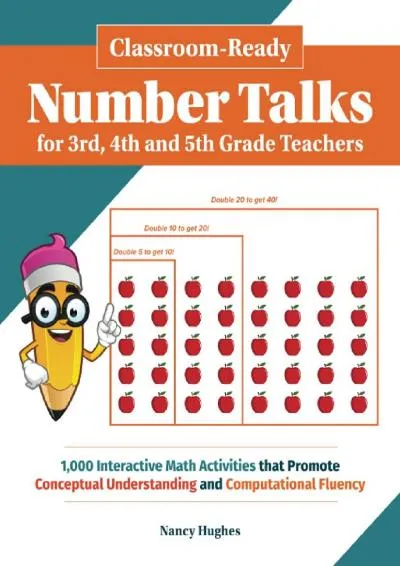 Classroom-Ready

Number Talks

for 3rd, 4th and 5th Grade Teachers

Double 20 to get 40!

Double 10 to get 20!

Double 5 to get 10!

1,000 Interactive Math Activities that Promote Conceptual Understanding and Computational Fluency

Nancy Hughes